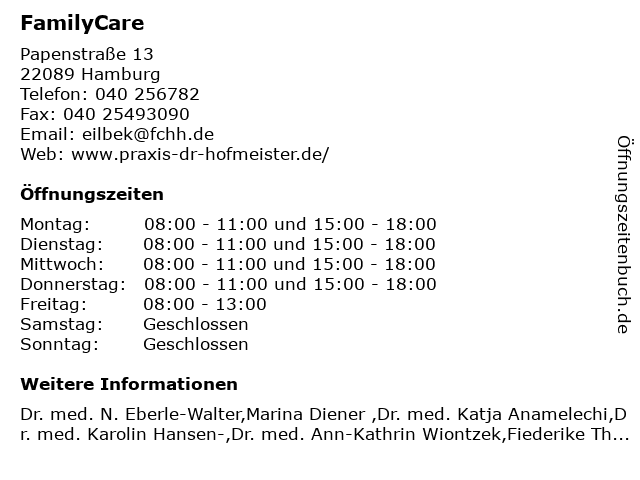 FamilyCare

Papenstraße 13
22089 Hamburg
Telefon: 040 256782
Fax: 040 25493090
Email: eilbek@fchh.de
Web: www.praxis-dr-hofmeister.de/

Öffnungszeiten

Montag: 08:00 - 11:00 und 15:00 - 18:00
Dienstag: 08:00 - 11:00 und 15:00 - 18:00
Mittwoch: 08:00 - 11:00 und 15:00 - 18:00
Donnerstag: 08:00 - 11:00 und 15:00 - 18:00
Freitag: 08:00 - 13:00
Samstag: Geschlossen
Sonntag: Geschlossen

Weitere Informationen

Dr. med. N. Eberle-Walter,Marina Diener ,Dr. med. Katja Anamelechi,Dr. med. Karolin Hansen-,Dr. med. Ann-Kathrin Wiontzek,Fiederike Th...

Öffnungszeitenbuch.de